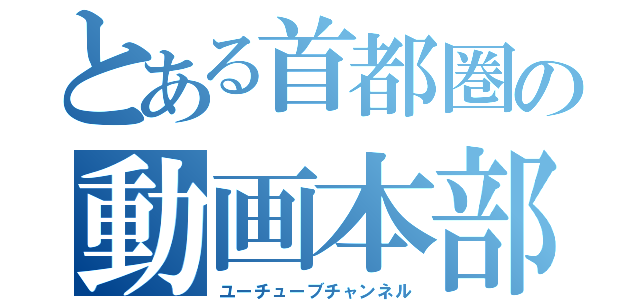 とある首都圏の
動画本部
ユーチューブチャンネル